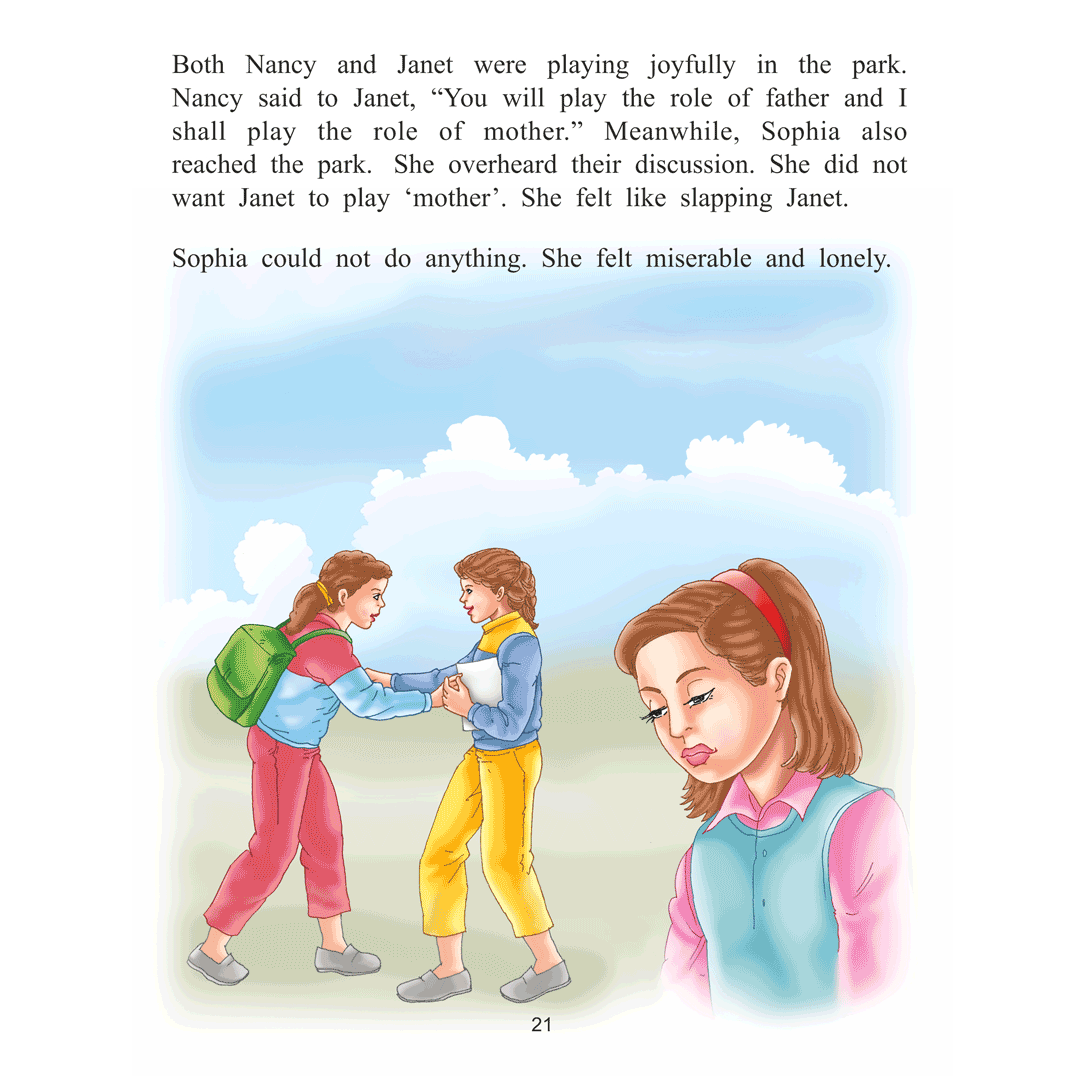 Both Nancy and Janet were playing joyfully in the park. Nancy said to Janet, "You will play the role of father and I shall play the role of mother." Meanwhile, Sophia also reached the park. She overheard their discussion. She did not want Janet to play 'mother'. She felt like slapping Janet.

Sophia could not do anything. She felt miserable and lonely.

21